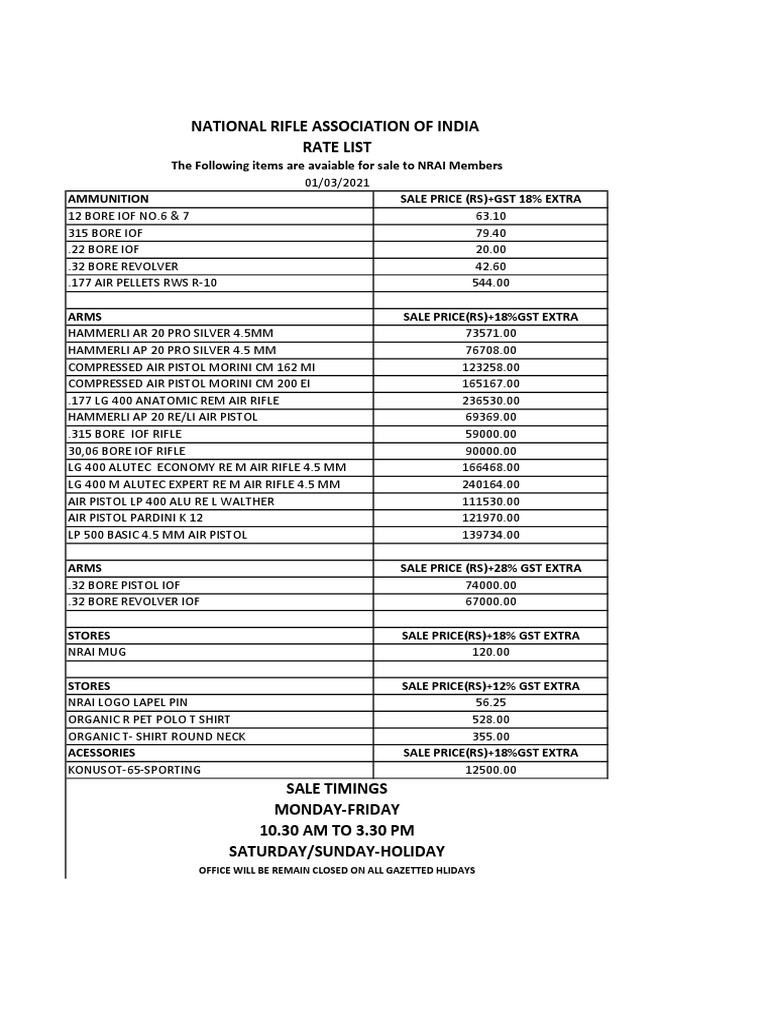 NATIONAL RIFLE ASSOCIATION OF INDIA
RATE LIST
The Following items are avaiable for sale to NRAI Members
01/03/2021

| AMMUNITION | SALE PRICE (RS)+GST 18% EXTRA |
|---|---|
| 12 BORE IOF NO.6 & 7 | 63.10 |
| 315 BORE IOF | 79.40 |
| .22 BORE IOF | 20.00 |
| .32 BORE REVOLVER | 42.60 |
| .177 AIR PELLETS RWS R-10 | 544.00 |
| | |
| ARMS | SALE PRICE(RS)+18%GST EXTRA |
| HAMMERLI AR 20 PRO SILVER 4.5MM | 73571.00 |
| HAMMERLI AP 20 PRO SILVER 4.5 MM | 76708.00 |
| COMPRESSED AIR PISTOL MORINI CM 162 MI | 123258.00 |
| COMPRESSED AIR PISTOL MORINI CM 200 EI | 165167.00 |
| .177 LG 400 ANATOMIC REM AIR RIFLE | 236530.00 |
| HAMMERLI AP 20 RE/LI AIR PISTOL | 69369.00 |
| .315 BORE IOF RIFLE | 59000.00 |
| 30,06 BORE IOF RIFLE | 90000.00 |
| LG 400 ALUTEC ECONOMY RE M AIR RIFLE 4.5 MM | 166468.00 |
| LG 400 M ALUTEC EXPERT RE M AIR RIFLE 4.5 MM | 240164.00 |
| AIR PISTOL LP 400 ALU RE L WALTHER | 111530.00 |
| AIR PISTOL PARDINI K 12 | 121970.00 |
| LP 500 BASIC 4.5 MM AIR PISTOL | 139734.00 |
| | |
| ARMS | SALE PRICE (RS)+28% GST EXTRA |
| .32 BORE PISTOL IOF | 74000.00 |
| .32 BORE REVOLVER IOF | 67000.00 |
| | |
| STORES | SALE PRICE(RS)+18% GST EXTRA |
| NRAI MUG | 120.00 |
| | |
| STORES | SALE PRICE(RS)+12% GST EXTRA |
| NRAI LOGO LAPEL PIN | 56.25 |
| ORGANIC R PET POLO T SHIRT | 528.00 |
| ORGANIC T- SHIRT ROUND NECK | 355.00 |
| ACESSORIES | SALE PRICE(RS)+18%GST EXTRA |
| KONUSOT-65-SPORTING | 12500.00 |

SALE TIMINGS
MONDAY-FRIDAY
10.30 AM TO 3.30 PM
SATURDAY/SUNDAY-HOLIDAY
OFFICE WILL BE REMAIN CLOSED ON ALL GAZETTED HLIDAYS